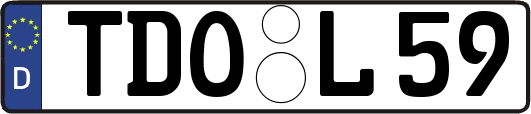 D
TDO L 59